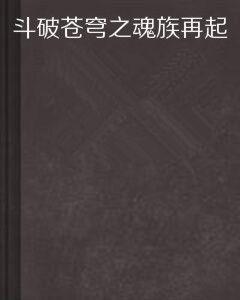 斗破苍穹之魂族再起